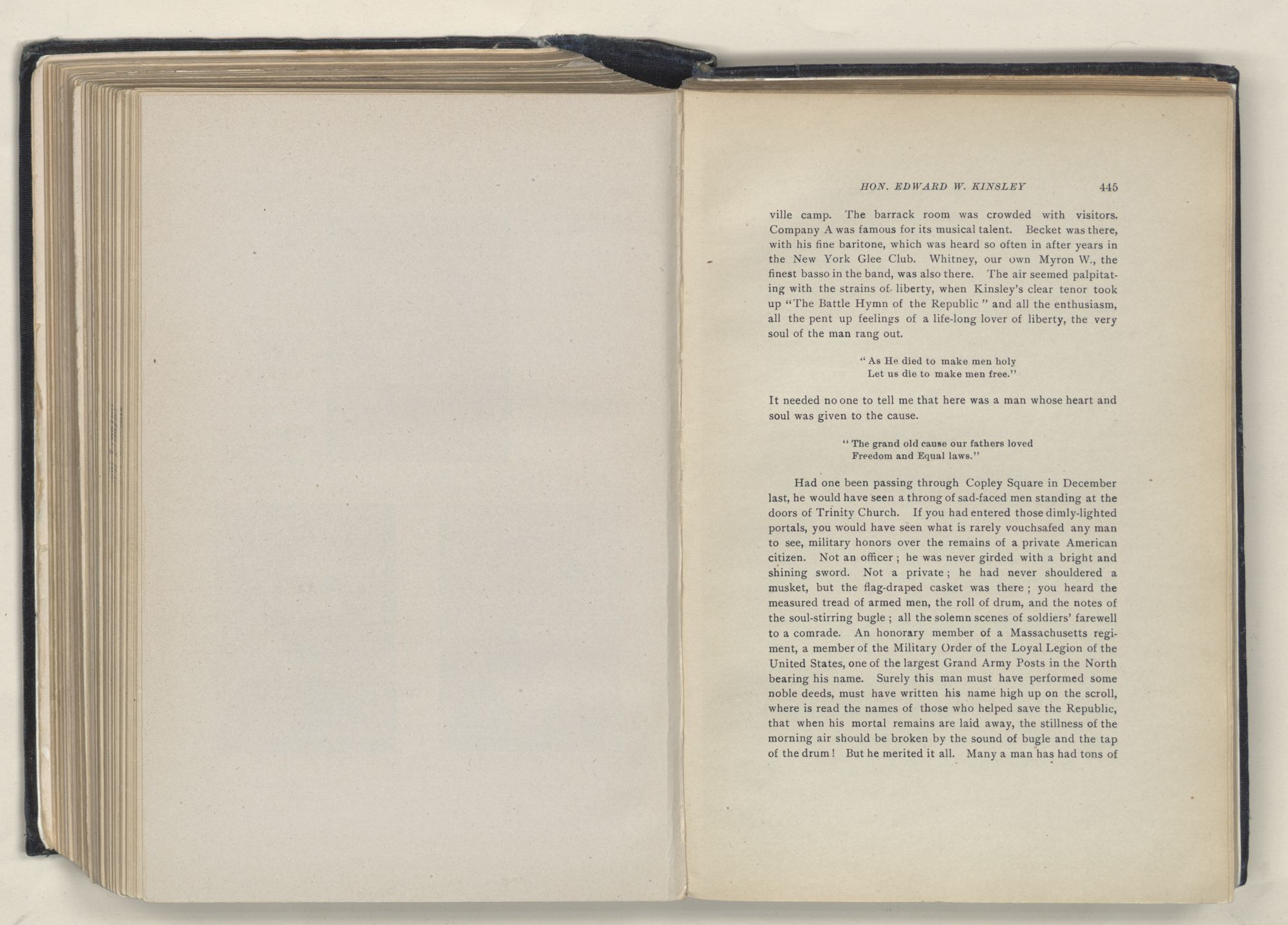 HON. EDWARD W. KINSLEY 445

ville camp. The barrack room was crowded with visitors. Company A was famous for its musical talent. Becket was there, with his fine baritone, which was heard so often in after years in the New York Glee Club. Whitney, our own Myron W., the finest basso in the band, was also there. The air seemed palpitating with the strains of liberty, when Kinsley's clear tenor took up "The Battle Hymn of the Republic" and all the enthusiasm, all the pent up feelings of a life-long lover of liberty, the very soul of the man rang out.

"As He died to make men holy
Let us die to make men free."

It needed no one to tell me that here was a man whose heart and soul was given to the cause.

"The grand old cause our fathers loved
Freedom and Equal laws."

Had one been passing through Copley Square in December last, he would have seen a throng of sad-faced men standing at the doors of Trinity Church. If you had entered those dimly-lighted portals, you would have seen what is rarely vouchsafed any man to see, military honors over the remains of a private American citizen. Not an officer; he was never girded with a bright and shining sword. Not a private; he had never shouldered a musket, but the flag-draped casket was there; you heard the measured tread of armed men, the roll of drum, and the notes of the soul-stirring bugle; all the solemn scenes of soldiers' farewell to a comrade. An honorary member of a Massachusetts regiment, a member of the Military Order of the Loyal Legion of the United States, one of the largest Grand Army Posts in the North bearing his name. Surely this man must have performed some noble deeds, must have written his name high up on the scroll, where is read the names of those who helped save the Republic, that when his mortal remains are laid away, the stillness of the morning air should be broken by the sound of bugle and the tap of the drum! But he merited it all. Many a man has had tons of